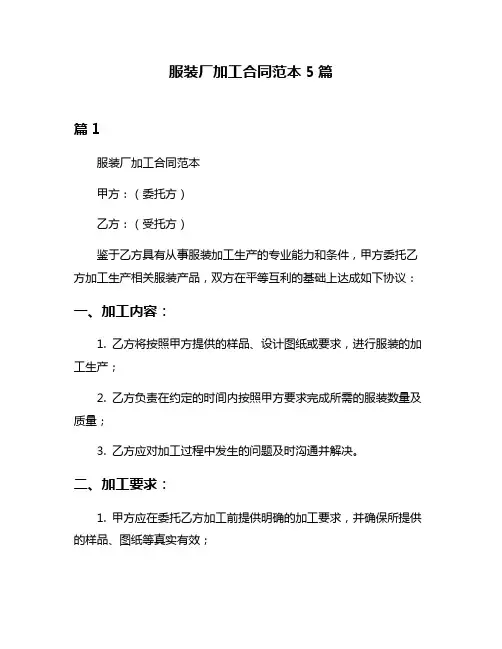 服装厂加工合同范本 5 篇

篇 1

服装厂加工合同范本

甲方：（委托方）

乙方：（受托方）

鉴于乙方具有从事服装加工生产的专业能力和条件，甲方委托乙方加工生产相关服装产品，双方在平等互利的基础上达成如下协议：

一、加工内容：

1. 乙方将按照甲方提供的样品、设计图纸或要求，进行服装的加工生产；

2. 乙方负责在约定的时间内按照甲方要求完成所需的服装数量及质量；

3. 乙方应对加工过程中发生的问题及时沟通并解决。

二、加工要求：

1. 甲方应在委托乙方加工前提供明确的加工要求，并确保所提供的样品、图纸等真实有效；